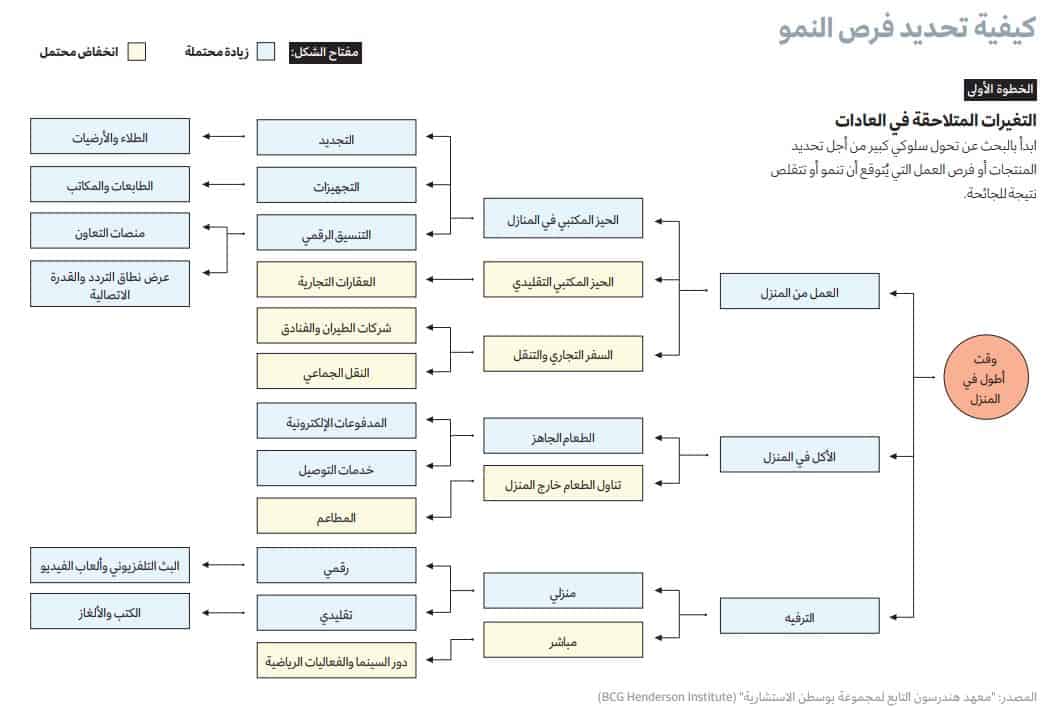 كيفية تحديد فرص النمو

مفتاح الشكل: زيادة محتملة انخفاض محتمل

الخطوة الأولى

التغيرات المتلاحقة في العادات

ابدأ بالبحث عن تحول سلوكي كبير من أجل تحديد المنتجات أو فرص العمل التي يُتوقع أن تنمو أو تتقلص نتيجة للجائحة.

وقت أطول في المنزل

العمل من المنزل

الأكل في المنزل

الترفيه

الحيز المكتبي في المنازل

الحيز المكتبي التقليدي

السفر التجاري والتنقل

الطعام الجاهز

تناول الطعام خارج المنزل

منزلي

مباشر

التجديد

التجهيزات

التنسيق الرقمي

العقارات التجارية

شركات الطيران والفنادق

النقل الجماعي

المدفوعات الإلكترونية

خدمات التوصيل

المطاعم

رقمي

تقليدي

دور السينما والفعاليات الرياضية

الطلاء والأرضيات

الطابعات والمكاتب

منصات التعاون

عرض نطاق التردد والقدرة الاتصالية

البث التلفزيوني وألعاب الفيديو

الكتب والألغاز

المصدر: "معهد هندرسون التابع لمجموعة بوسطن الاستشارية" (BCG Henderson Institute)